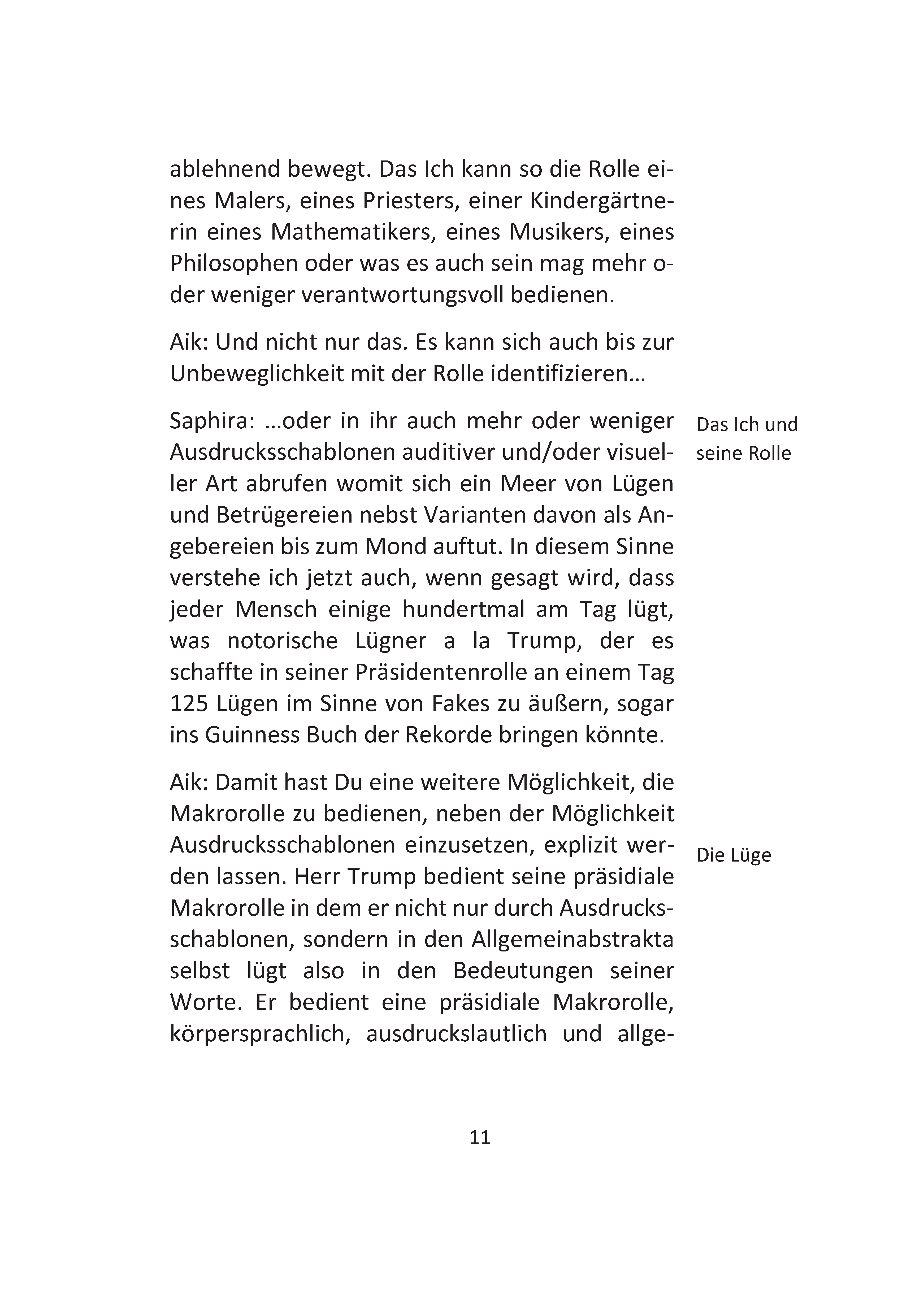 ablehnend bewegt. Das Ich kann so die Rolle eines Malers, eines Priesters, einer Kindergärtnerin eines Mathematikers, eines Musikers, eines Philosophen oder was es auch sein mag mehr oder weniger verantwortungsvoll bedienen.

Aik: Und nicht nur das. Es kann sich auch bis zur Unbeweglichkeit mit der Rolle identifizieren…

Saphira: …oder in ihr auch mehr oder weniger Ausdrucksschablonen auditiver und/oder visueller Art abrufen womit sich ein Meer von Lügen und Betrügereien nebst Varianten davon als Angebereien bis zum Mond auftut. In diesem Sinne verstehe ich jetzt auch, wenn gesagt wird, dass jeder Mensch einige hundertmal am Tag lügt, was notorische Lügner a la Trump, der es schaffte in seiner Präsidentenrolle an einem Tag 125 Lügen im Sinne von Fakes zu äußern, sogar ins Guinness Buch der Rekorde bringen könnte.

Das Ich und
seine Rolle

Aik: Damit hast Du eine weitere Möglichkeit, die Makrorolle zu bedienen, neben der Möglichkeit Ausdrucksschablonen einzusetzen, explizit werden lassen. Herr Trump bedient seine präsidiale Makrorolle in dem er nicht nur durch Ausdrucksschablonen, sondern in den Allgemeinabstrakta selbst lügt also in den Bedeutungen seiner Worte. Er bedient eine präsidiale Makrorolle, körpersprachlich, ausdruckslautlich und allge-

Die Lüge

11